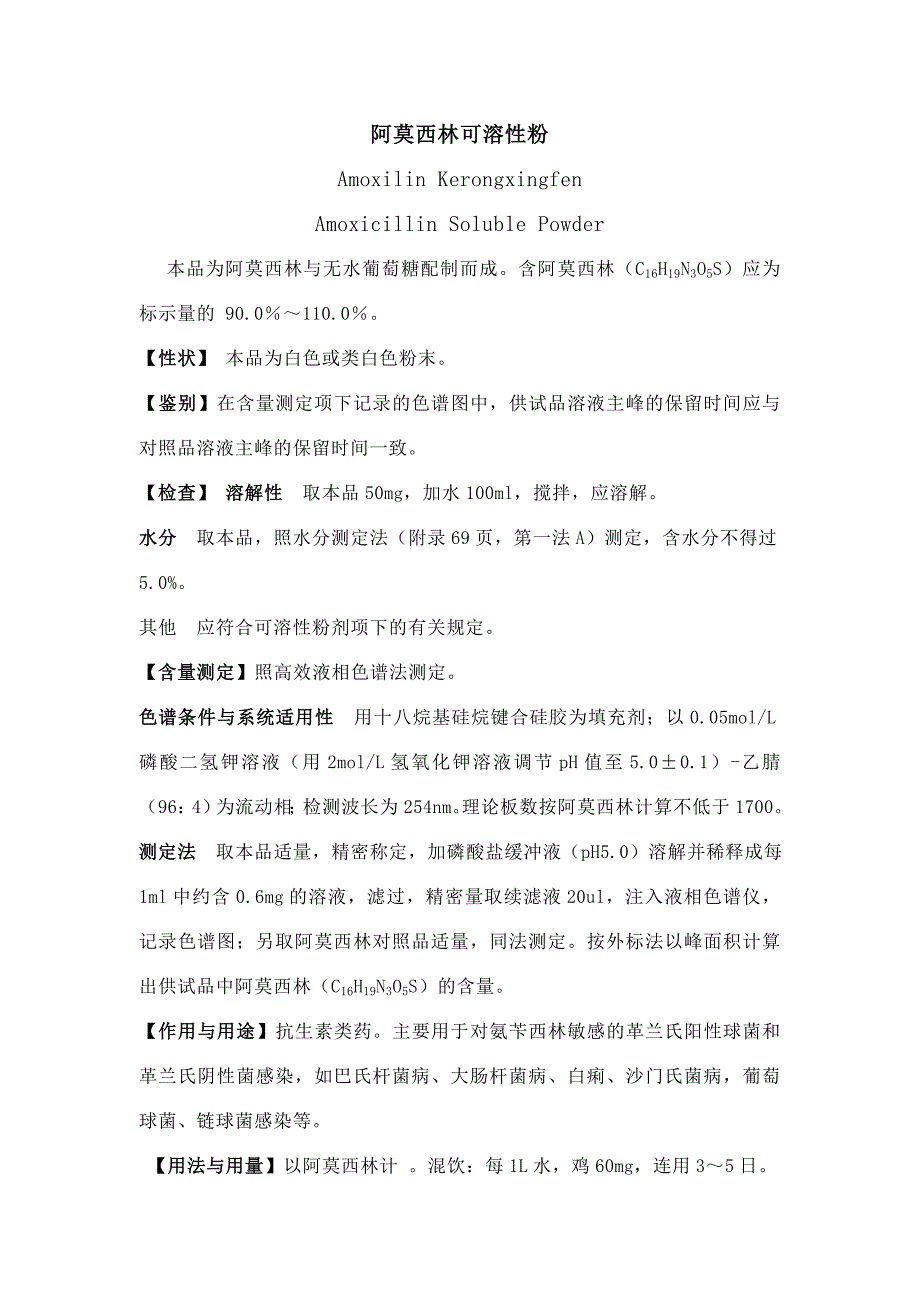 阿莫西林可溶性粉

Amoxilin Kerongxingfen

Amoxicillin Soluble Powder

本品为阿莫西林与无水葡萄糖配制而成。含阿莫西林（$C_{16}H_{19}N_3O_5S$）应为标示量的 90.0%～110.0%。

【性状】 本品为白色或类白色粉末。

【鉴别】在含量测定项下记录的色谱图中，供试品溶液主峰的保留时间应与对照品溶液主峰的保留时间一致。

【检查】 溶解性 取本品 50mg，加水 100ml，搅拌，应溶解。

水分 取本品，照水分测定法（附录 69 页，第一法 A）测定，含水分不得过 5.0%。

其他 应符合可溶性粉剂项下的有关规定。

【含量测定】照高效液相色谱法测定。

色谱条件与系统适用性 用十八烷基硅烷键合硅胶为填充剂；以 0.05mol/L 磷酸二氢钾溶液（用 2mol/L 氢氧化钾溶液调节 pH 值至 5.0±0.1）-乙腈（96：4）为流动相；检测波长为 254nm。理论板数按阿莫西林计算不低于 1700。

测定法 取本品适量，精密称定，加磷酸盐缓冲液（pH5.0）溶解并稀释成每 1ml 中约含 0.6mg 的溶液，滤过，精密量取续滤液 20ul，注入液相色谱仪，记录色谱图；另取阿莫西林对照品适量，同法测定。按外标法以峰面积计算出供试品中阿莫西林（$C_{16}H_{19}N_3O_5S$）的含量。

【作用与用途】抗生素类药。主要用于对氨苄西林敏感的革兰氏阳性球菌和革兰氏阴性菌感染，如巴氏杆菌病、大肠杆菌病、白痢、沙门氏菌病，葡萄球菌、链球菌感染等。

【用法与用量】以阿莫西林计 。混饮：每 1L 水，鸡 60mg，连用 3～5 日。